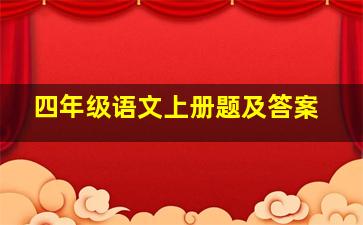 四年级语文上册题及答案